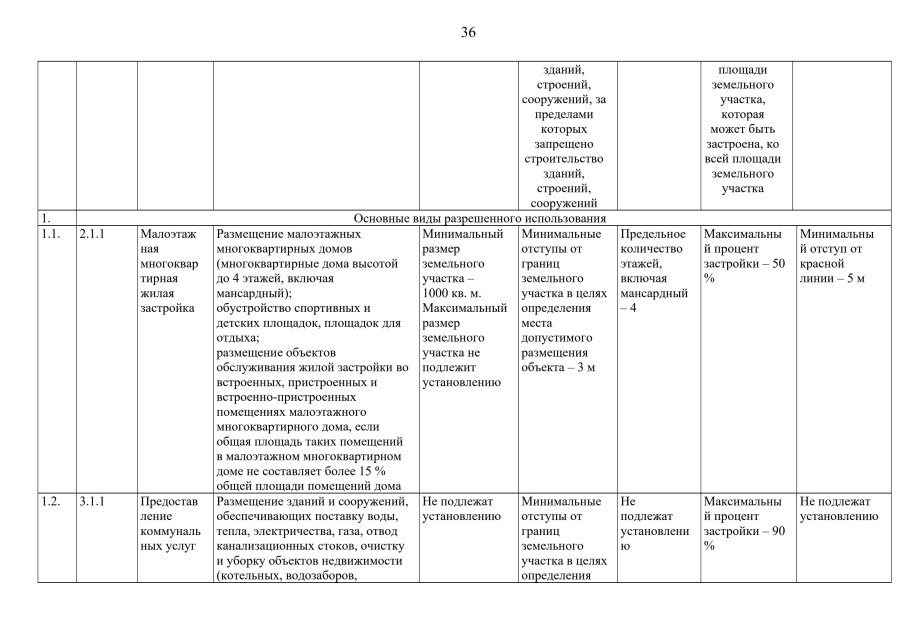 36

| | | | | | зданий, строений, сооружений, за пределами которых запрещено строительство зданий, строений, сооружений | | площади земельного участка, которая может быть застроена, ко всей площади земельного участка | |
|---|---|---|---|---|---|---|---|---|
| 1. | Основные виды разрешенного использования | | | | | | | |
| 1.1. | 2.1.1 | Малоэтажная многоквартирная жилая застройка | Размещение малоэтажных многоквартирных домов (многоквартирные дома высотой до 4 этажей, включая мансардный); обустройство спортивных и детских площадок, площадок для отдыха; размещение объектов обслуживания жилой застройки во встроенных, пристроенных и встроенно-пристроенных помещениях малоэтажного многоквартирного дома, если общая площадь таких помещений в малоэтажном многоквартирном доме не составляет более 15 % общей площади помещений дома | Минимальный размер земельного участка – 1000 кв. м. Максимальный размер земельного участка не подлежит установлению | Минимальные отступы от границ земельного участка в целях определения места допустимого размещения объекта – 3 м | Предельное количество этажей, включая мансардный – 4 | Максимальный процент застройки – 50 % | Минимальный отступ от красной линии – 5 м |
| 1.2. | 3.1.1 | Предоставление коммунальных услуг | Размещение зданий и сооружений, обеспечивающих поставку воды, тепла, электричества, газа, отвод канализационных стоков, очистку и уборку объектов недвижимости (котельных, водозаборов, | Не подлежат установлению | Минимальные отступы от границ земельного участка в целях определения | Не подлежат установлению | Максимальный процент застройки – 90 % | Не подлежат установлению |